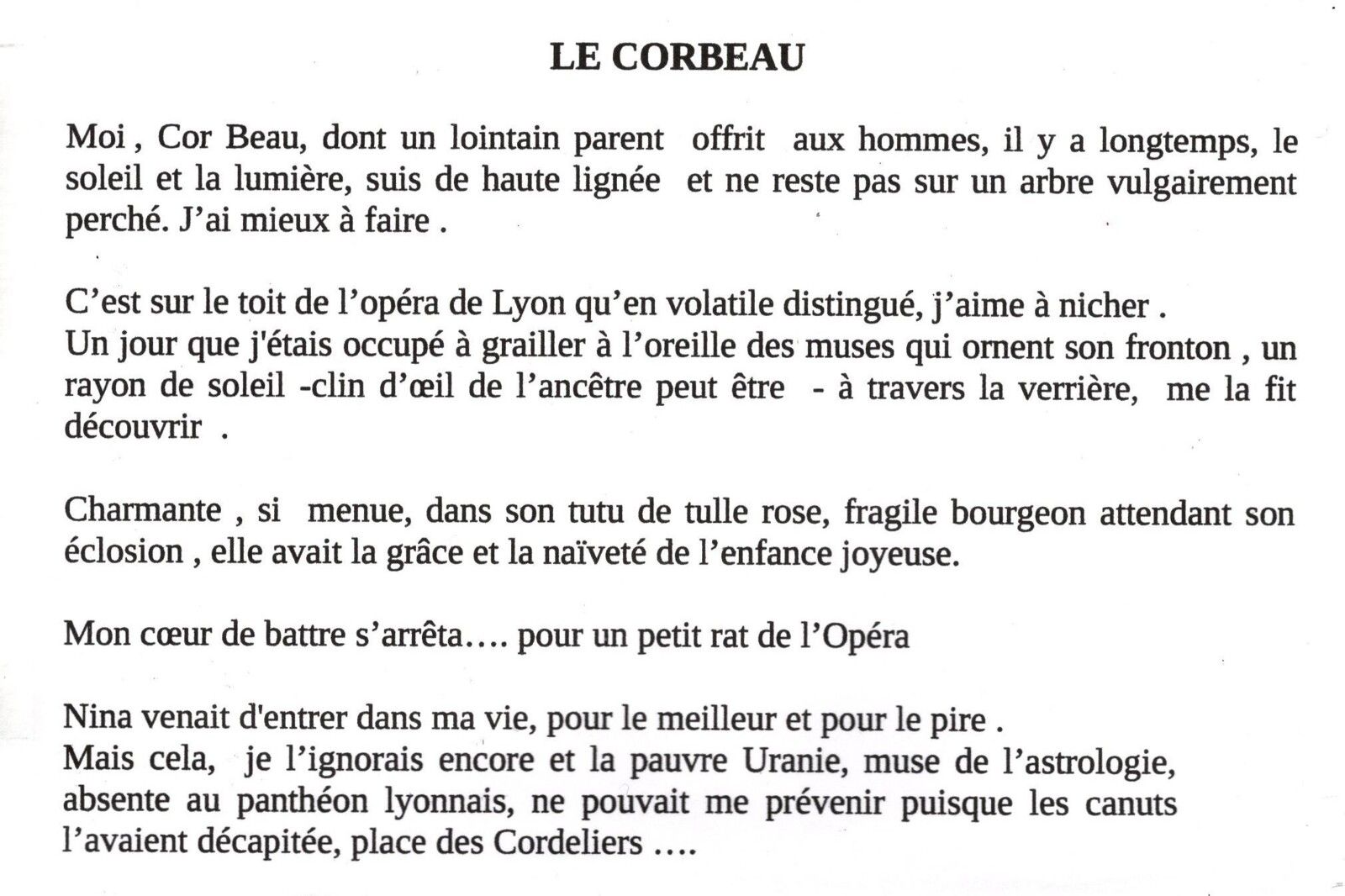 LE CORBEAU

Moi , Cor Beau, dont un lointain parent offrit aux hommes, il y a longtemps, le soleil et la lumière, suis de haute lignée et ne reste pas sur un arbre vulgairement perché. J'ai mieux à faire .

C'est sur le toit de l'opéra de Lyon qu'en volatile distingué, j'aime à nicher .
Un jour que j'étais occupé à grailler à l'oreille des muses qui ornent son fronton , un rayon de soleil -clin d'œil de l'ancêtre peut être - à travers la verrière, me la fit découvrir .

Charmante , si menue, dans son tutu de tulle rose, fragile bourgeon attendant son éclosion , elle avait la grâce et la naïveté de l'enfance joyeuse.

Mon cœur de battre s'arrêta.... pour un petit rat de l'Opéra

Nina venait d'entrer dans ma vie, pour le meilleur et pour le pire .
Mais cela, je l'ignorais encore et la pauvre Uranie, muse de l'astrologie, absente au panthéon lyonnais, ne pouvait me prévenir puisque les canuts l'avaient décapitée, place des Cordeliers ....